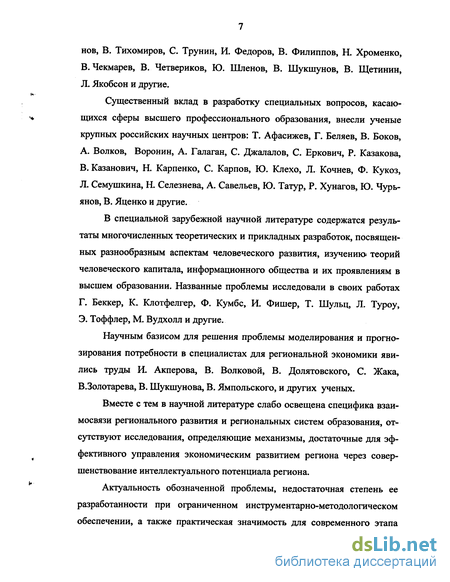 7

нов, В. Тихомиров, С. Трунин, И. Федоров, В. Филиппов, Н. Хроменко, В. Чекмарев, В. Четвериков, Ю. Шленов, В. Шукшунов, В. Щетинин, Л. Якобсон и другие.

Существенный вклад в разработку специальных вопросов, касающихся сферы высшего профессионального образования, внесли ученые крупных российских научных центров: Т. Афасижев, Г. Беляев, В. Боков, А. Волков, Воронин, А. Галаган, С. Джалалов, С. Еркович, Р. Казакова, В. Казанович, Н. Карпенко, С. Карпов, Ю. Клехо, Л. Кочнев, Ф. Кукоз, Л. Семушкина, Н. Селезнева, А. Савельев, Ю. Татур, Р. Хунагов, Ю. Чурьянов, В. Яценко и другие.

В специальной зарубежной научной литературе содержатся результаты многочисленных теоретических и прикладных разработок, посвященных разнообразным аспектам человеческого развития, изучению теорий человеческого капитала, информационного общества и их проявлениям в высшем образовании. Названные проблемы исследовали в своих работах Г. Беккер, К. Клотфелгер, Ф. Кумбс, И. Фишер, Т. Шульц, Л. Туроу, Э. Тоффлер, М. Вудхолл и другие.

Научным базисом для решения проблемы моделирования и прогнозирования потребности в специалистах для региональной экономики явились труды И. Акперова, В. Волковой, В. Долятовского, С. Жака, В.Золотарева, В. Шукшунова, В. Ямпольского, и других ученых.

Вместе с тем в научной литературе слабо освещена специфика взаимосвязи регионального развития и региональных систем образования, отсутствуют исследования, определяющие механизмы, достаточные для эффективного управления экономическим развитием региона через совершенствование интеллектуального потенциала региона.

Актуальность обозначенной проблемы, недостаточная степень ее разработанности при ограниченном инструментарно-методологическом обеспечении, а также практическая значимость для современного этапа

dsLib.net
библиотека диссертаций